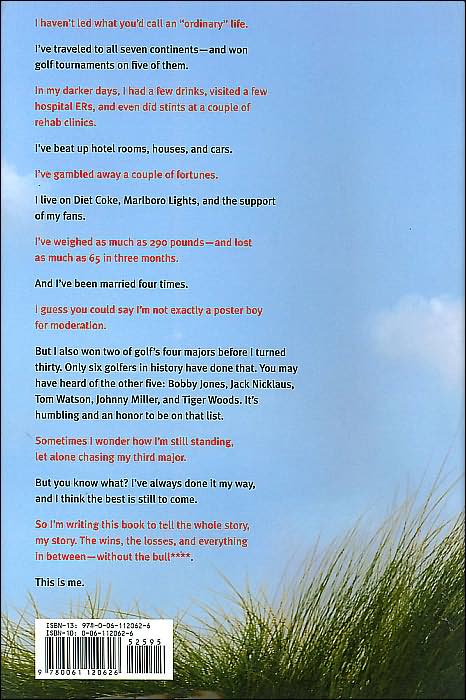 I haven't led what you'd call an "ordinary" life.

I've traveled to all seven continents—and won golf tournaments on five of them.

In my darker days, I had a few drinks, visited a few hospital ERs, and even did stints at a couple of rehab clinics.

I've beat up hotel rooms, houses, and cars.

I've gambled away a couple of fortunes.

I live on Diet Coke, Marlboro Lights, and the support of my fans.

I've weighed as much as 290 pounds—and lost as much as 65 in three months.

And I've been married four times.

I guess you could say I'm not exactly a poster boy for moderation.

But I also won two of golf's four majors before I turned thirty. Only six golfers in history have done that. You may have heard of the other five: Bobby Jones, Jack Nicklaus, Tom Watson, Johnny Miller, and Tiger Woods. It's humbling and an honor to be on that list.

Sometimes I wonder how I'm still standing, let alone chasing my third major.

But you know what? I've always done it my way, and I think the best is still to come.

So I'm writing this book to tell the whole story, my story. The wins, the losses, and everything in between—without the bull****.

This is me.

ISBN-13: 978-0-06-112062-6
ISBN-10: 0-06-112062-6
52595
9 780061 120626